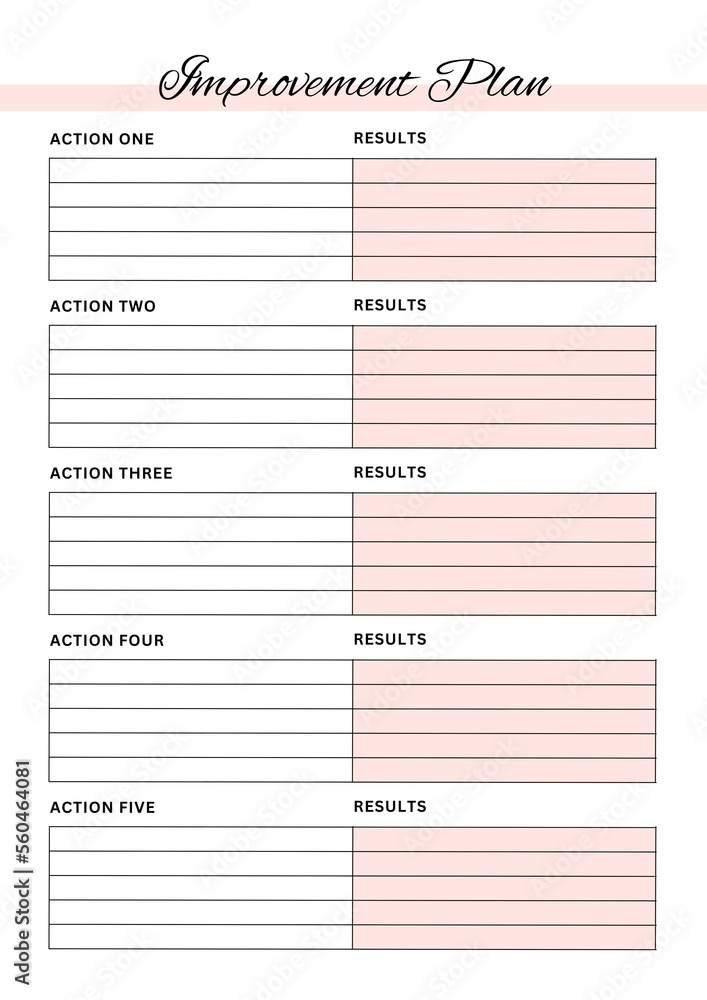 Improvement Plan

ACTION ONE

RESULTS

ACTION TWO

RESULTS

ACTION THREE

RESULTS

ACTION FOUR

RESULTS

ACTION FIVE

RESULTS

Adobe Stock | #560464081